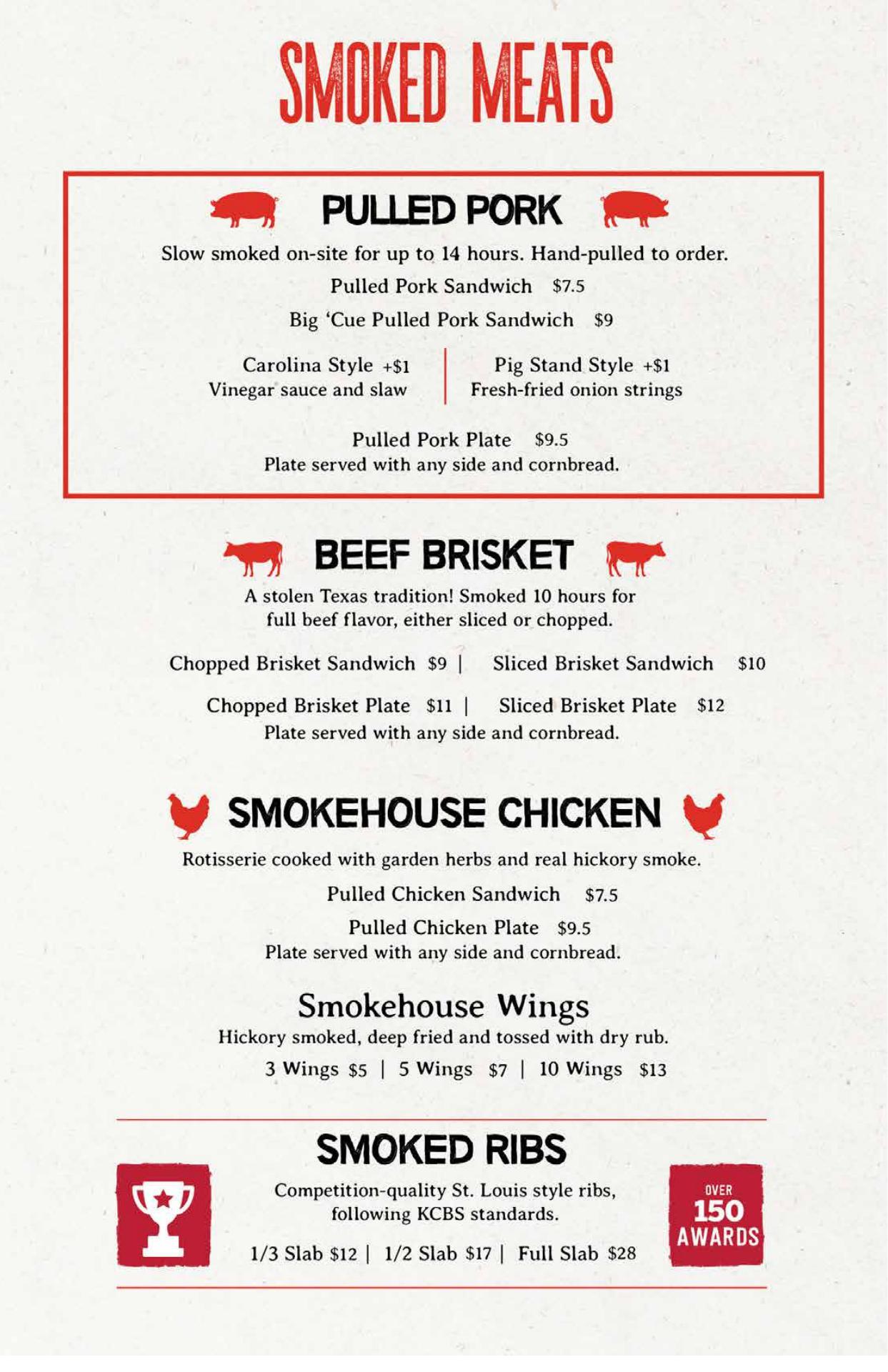 SMOKED MEATS

PULLED PORK

Slow smoked on-site for up to 14 hours. Hand-pulled to order.

Pulled Pork Sandwich $7.5

Big 'Cue Pulled Pork Sandwich $9

Carolina Style +$1
Vinegar sauce and slaw

Pig Stand Style +$1
Fresh-fried onion strings

Pulled Pork Plate $9.5
Plate served with any side and cornbread.

BEEF BRISKET

A stolen Texas tradition! Smoked 10 hours for full beef flavor, either sliced or chopped.

Chopped Brisket Sandwich $9 | Sliced Brisket Sandwich $10

Chopped Brisket Plate $11 | Sliced Brisket Plate $12
Plate served with any side and cornbread.

SMOKEHOUSE CHICKEN

Rotisserie cooked with garden herbs and real hickory smoke.

Pulled Chicken Sandwich $7.5

Pulled Chicken Plate $9.5
Plate served with any side and cornbread.

Smokehouse Wings
Hickory smoked, deep fried and tossed with dry rub.
3 Wings $5 | 5 Wings $7 | 10 Wings $13

SMOKED RIBS

Competition-quality St. Louis style ribs, following KCBS standards.

1/3 Slab $12 | 1/2 Slab $17 | Full Slab $28

OVER 150 AWARDS